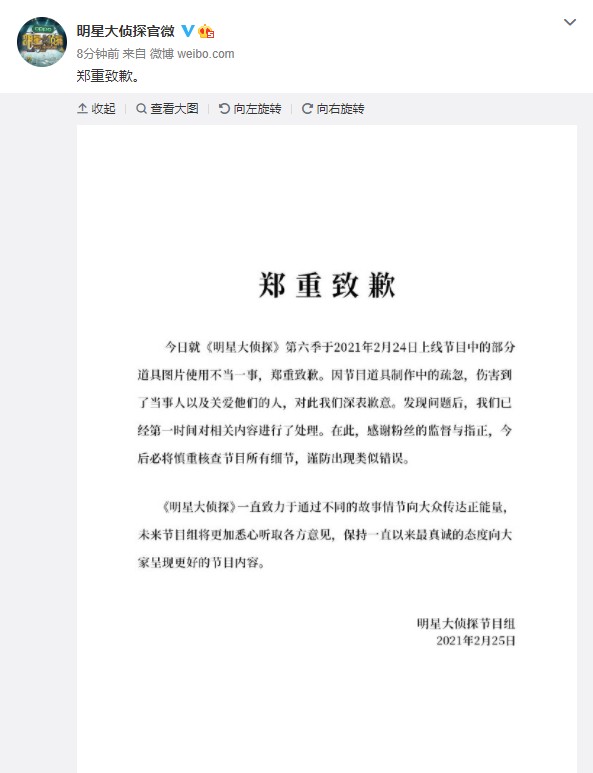 明星大侦探官微

8分钟前 来自 微博 weibo.com

郑重致歉。

收起 | 查看大图 | 向左旋转 | 向右旋转

郑重致歉

今日就《明星大侦探》第六季于2021年2月24日上线节目中的部分道具图片使用不当一事，郑重致歉。因节目道具制作中的疏忽，伤害到了当事人以及关爱他们的人，对此我们深表歉意。发现问题后，我们已经第一时间对相关内容进行了处理。在此，感谢粉丝的监督与指正，今后必将慎重核查节目所有细节，谨防出现类似错误。

《明星大侦探》一直致力于通过不同的故事情节向大众传达正能量，未来节目组将更加悉心听取各方意见，保持一直以来最真诚的态度向大家呈现更好的节目内容。

明星大侦探节目组
2021年2月25日